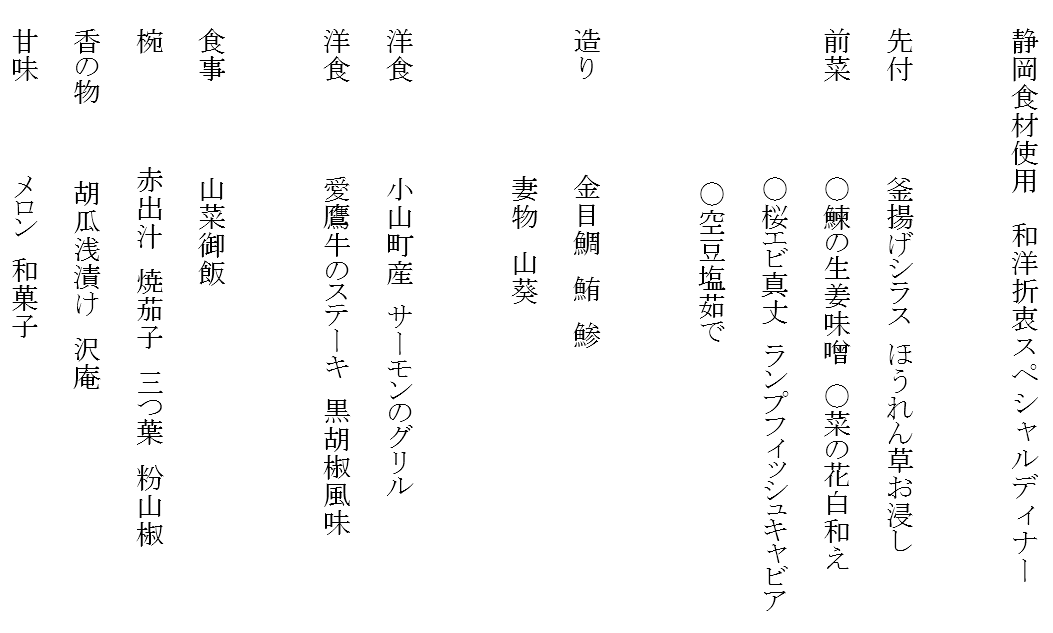 静岡食材使用　和洋折衷スペシャルディナー

先付　釜揚げシラス　ほうれん草お浸し

前菜　○鰊の生姜味噌　○菜の花白和え
○桜エビ真丈　ランプフィッシュキャビア
○空豆塩茹で

造り　金目鯛　鮪　鯵
妻物　山葵

洋食　小山町産　サーモンのグリル

洋食　愛鷹牛のステーキ　黒胡椒風味

食事　山菜御飯

椀　赤出汁　焼茄子　三つ葉　粉山椒

香の物　胡瓜浅漬け　沢庵

甘味　メロン　和菓子